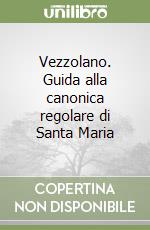 unilibro

Vezzolano. Guida alla canonica regolare di Santa Maria

COPERTINA NON DISPONIBILE